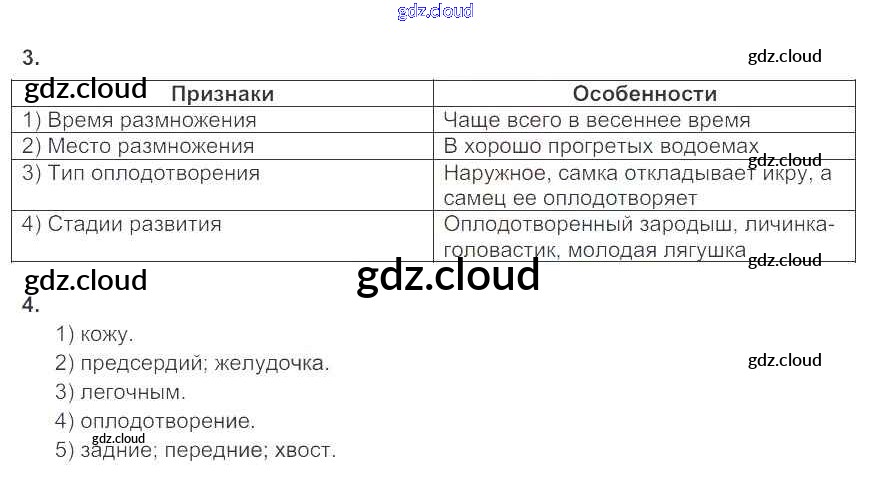 3.

| Признаки | Особенности |
|---|---|
| 1) Время размножения | Чаще всего в весеннее время |
| 2) Место размножения | В хорошо прогретых водоемах |
| 3) Тип оплодотворения | Наружное, самка откладывает икру, а самец ее оплодотворяет |
| 4) Стадии развития | Оплодотворенный зародыш, личинка-головастик, молодая лягушка |

4.

1) кожу.
2) предсердий; желудочка.
3) легочным.
4) оплодотворение.
5) задние; передние; хвост.

gdz.cloud